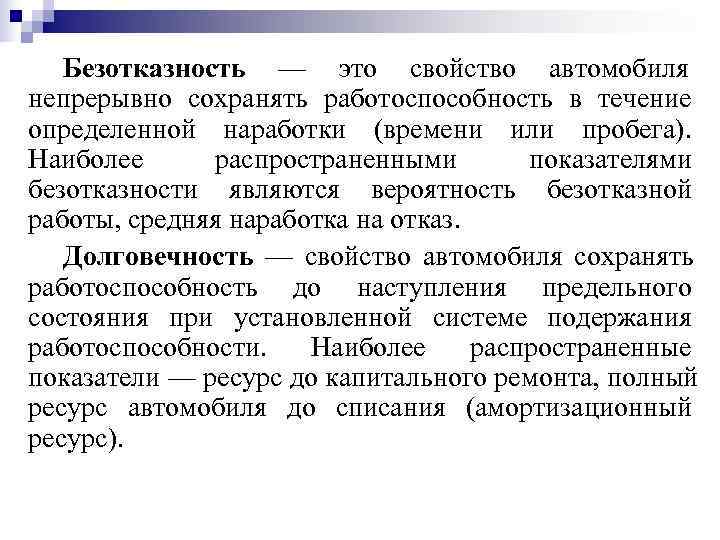 Безотказность — это свойство автомобиля непрерывно сохранять работоспособность в течение определенной наработки (времени или пробега). Наиболее распространенными показателями безотказности являются вероятность безотказной работы, средняя наработка на отказ.

Долговечность — свойство автомобиля сохранять работоспособность до наступления предельного состояния при установленной системе подержания работоспособности. Наиболее распространенные показатели — ресурс до капитального ремонта, полный ресурс автомобиля до списания (амортизационный ресурс).